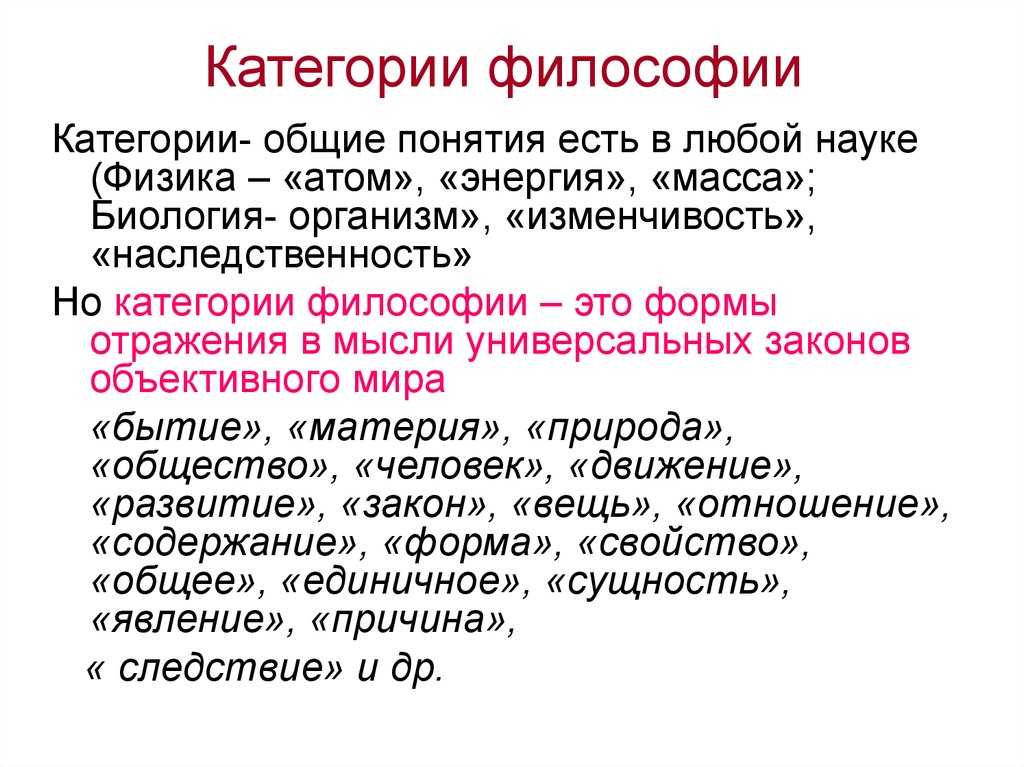 Категории философии

Категории- общие понятия есть в любой науке (Физика – «атом», «энергия», «масса»; Биология- организм», «изменчивость», «наследственность»

Но категории философии – это формы отражения в мысли универсальных законов объективного мира

«бытие», «материя», «природа», «общество», «человек», «движение», «развитие», «закон», «вещь», «отношение», «содержание», «форма», «свойство», «общее», «единичное», «сущность», «явление», «причина»,

« следствие» и др.